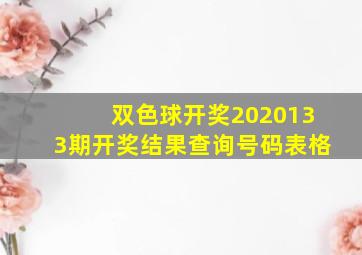 双色球开奖2020133期开奖结果查询号码表格